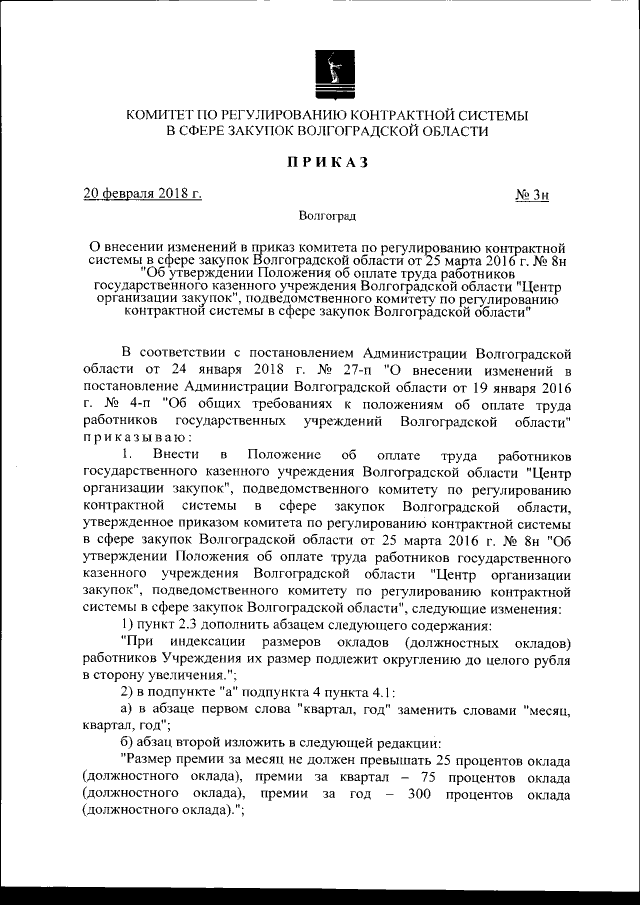 КОМИТЕТ ПО РЕГУЛИРОВАНИЮ КОНТРАКТНОЙ СИСТЕМЫ В СФЕРЕ ЗАКУПОК ВОЛГОГРАДСКОЙ ОБЛАСТИ

ПРИКАЗ

20 февраля 2018 г.

№ 3н

Волгоград

О внесении изменений в приказ комитета по регулированию контрактной системы в сфере закупок Волгоградской области от 25 марта 2016 г. № 8н "Об утверждении Положения об оплате труда работников государственного казенного учреждения Волгоградской области "Центр организации закупок", подведомственного комитету по регулированию контрактной системы в сфере закупок Волгоградской области"

В соответствии с постановлением Администрации Волгоградской области от 24 января 2018 г. № 27-п "О внесении изменений в постановление Администрации Волгоградской области от 19 января 2016 г. № 4-п "Об общих требованиях к положениям об оплате труда работников государственных учреждений Волгоградской области" приказываю:

1. Внести в Положение об оплате труда работников государственного казенного учреждения Волгоградской области "Центр организации закупок", подведомственного комитету по регулированию контрактной системы в сфере закупок Волгоградской области, утвержденное приказом комитета по регулированию контрактной системы в сфере закупок Волгоградской области от 25 марта 2016 г. № 8н "Об утверждении Положения об оплате труда работников государственного казенного учреждения Волгоградской области "Центр организации закупок", подведомственного комитету по регулированию контрактной системы в сфере закупок Волгоградской области", следующие изменения:

1) пункт 2.3 дополнить абзацем следующего содержания:

"При индексации размеров окладов (должностных окладов) работников Учреждения их размер подлежит округлению до целого рубля в сторону увеличения.";

2) в подпункте "а" подпункта 4 пункта 4.1:

а) в абзаце первом слова "квартал, год" заменить словами "месяц, квартал, год";

б) абзац второй изложить в следующей редакции:

"Размер премии за месяц не должен превышать 25 процентов оклада (должностного оклада), премии за квартал – 75 процентов оклада (должностного оклада), премии за год – 300 процентов оклада (должностного оклада).";